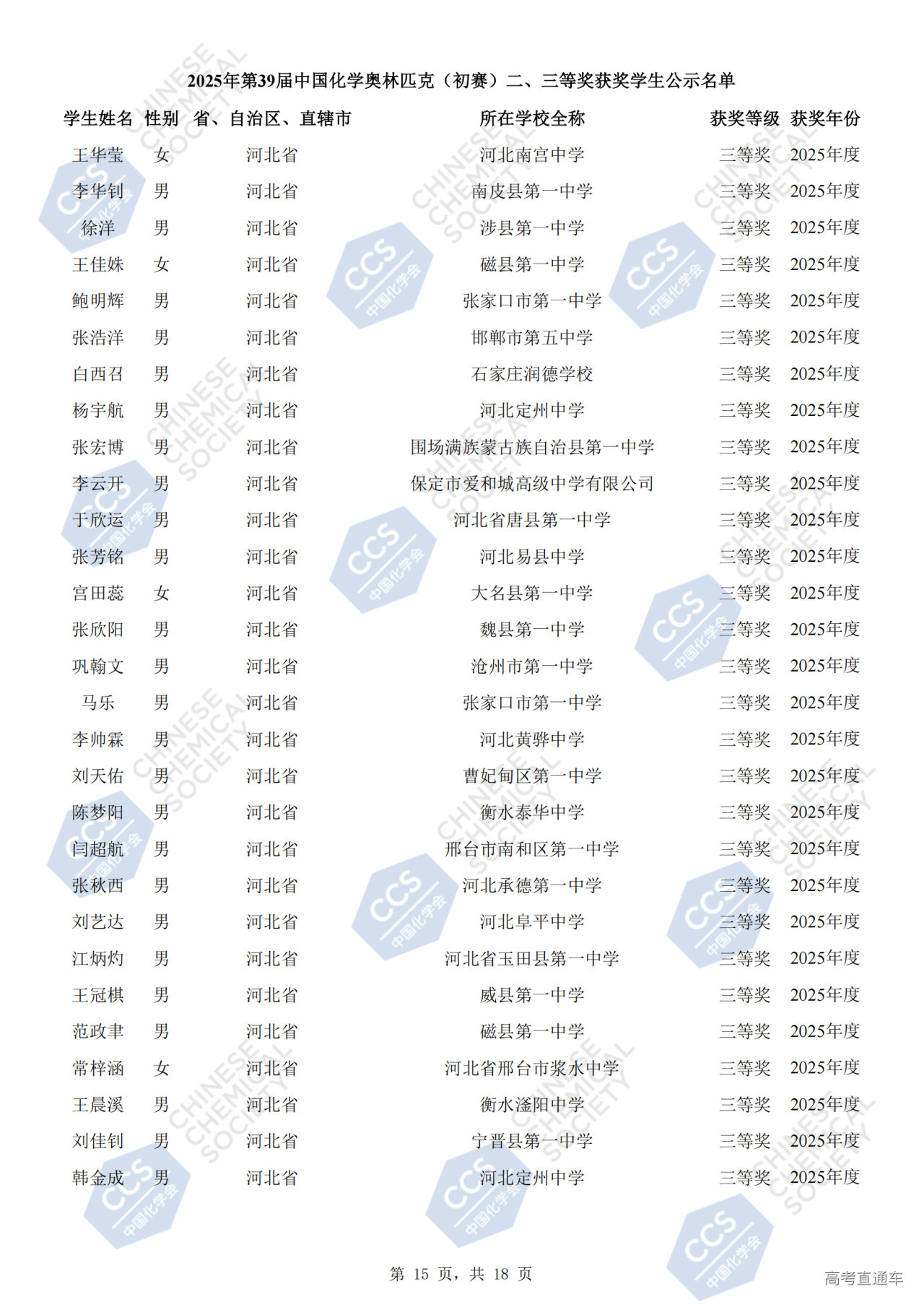 2025年第39届中国化学奥林匹克（初赛）二、三等奖获奖学生公示名单

| 学生姓名 | 性别 | 省、自治区、直辖市 | 所在学校全称 | 获奖等级 | 获奖年份 |
|---|---|---|---|---|---|
| 王华莹 | 女 | 河北省 | 河北南宫中学 | 三等奖 | 2025年度 |
| 李华钊 | 男 | 河北省 | 南皮县第一中学 | 三等奖 | 2025年度 |
| 徐洋 | 男 | 河北省 | 涉县第一中学 | 三等奖 | 2025年度 |
| 王佳姝 | 女 | 河北省 | 磁县第一中学 | 三等奖 | 2025年度 |
| 鲍明辉 | 男 | 河北省 | 张家口市第一中学 | 三等奖 | 2025年度 |
| 张浩洋 | 男 | 河北省 | 邯郸市第五中学 | 三等奖 | 2025年度 |
| 白西召 | 男 | 河北省 | 石家庄润德学校 | 三等奖 | 2025年度 |
| 杨宇航 | 男 | 河北省 | 河北定州中学 | 三等奖 | 2025年度 |
| 张宏博 | 男 | 河北省 | 围场满族蒙古族自治县第一中学 | 三等奖 | 2025年度 |
| 李云开 | 男 | 河北省 | 保定市爱和城高级中学有限公司 | 三等奖 | 2025年度 |
| 于欣运 | 男 | 河北省 | 河北省唐县第一中学 | 三等奖 | 2025年度 |
| 张芳铭 | 男 | 河北省 | 河北易县中学 | 三等奖 | 2025年度 |
| 宫田蕊 | 女 | 河北省 | 大名县第一中学 | 三等奖 | 2025年度 |
| 张欣阳 | 男 | 河北省 | 魏县第一中学 | 三等奖 | 2025年度 |
| 巩翰文 | 男 | 河北省 | 沧州市第一中学 | 三等奖 | 2025年度 |
| 马乐 | 男 | 河北省 | 张家口市第一中学 | 三等奖 | 2025年度 |
| 李帅霖 | 男 | 河北省 | 河北黄骅中学 | 三等奖 | 2025年度 |
| 刘天佑 | 男 | 河北省 | 曹妃甸区第一中学 | 三等奖 | 2025年度 |
| 陈梦阳 | 男 | 河北省 | 衡水泰华中学 | 三等奖 | 2025年度 |
| 闫超航 | 男 | 河北省 | 邢台市南和区第一中学 | 三等奖 | 2025年度 |
| 张秋西 | 男 | 河北省 | 河北承德第一中学 | 三等奖 | 2025年度 |
| 刘艺达 | 男 | 河北省 | 河北阜平中学 | 三等奖 | 2025年度 |
| 江炳灼 | 男 | 河北省 | 河北省玉田县第一中学 | 三等奖 | 2025年度 |
| 王冠棋 | 男 | 河北省 | 威县第一中学 | 三等奖 | 2025年度 |
| 范政聿 | 男 | 河北省 | 磁县第一中学 | 三等奖 | 2025年度 |
| 常梓涵 | 女 | 河北省 | 河北省邢台市浆水中学 | 三等奖 | 2025年度 |
| 王晨溪 | 男 | 河北省 | 衡水滏阳中学 | 三等奖 | 2025年度 |
| 刘佳钊 | 男 | 河北省 | 宁晋县第一中学 | 三等奖 | 2025年度 |
| 韩金成 | 男 | 河北省 | 河北定州中学 | 三等奖 | 2025年度 |

第 15 页，共 18 页

高考直通车